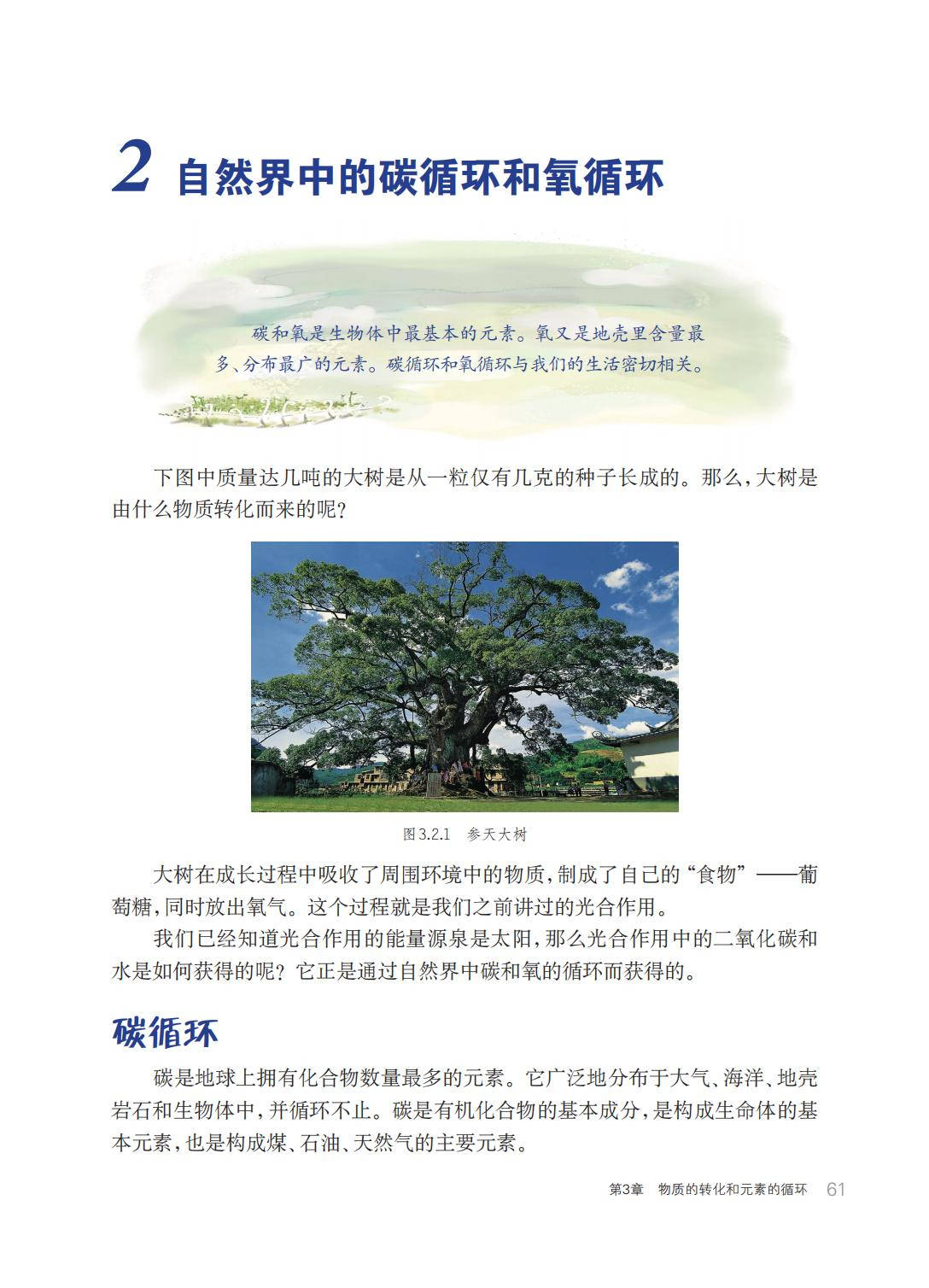 2 自然界中的碳循环和氧循环

碳和氧是生物体中最基本的元素。氧又是地壳里含量最多、分布最广的元素。碳循环和氧循环与我们的生活密切相关。

下图中质量达几吨的大树是从一粒仅有几克的种子长成的。那么，大树是由什么物质转化而来的呢？

图3.2.1 参天大树

大树在成长过程中吸收了周围环境中的物质，制成了自己的“食物”——葡萄糖，同时放出氧气。这个过程就是我们之前讲过的光合作用。

我们已经知道光合作用的能量源泉是太阳，那么光合作用中的二氧化碳和水是如何获得的呢？它正是通过自然界中碳和氧的循环而获得的。

碳循环

碳是地球上拥有化合物数量最多的元素。它广泛地分布于大气、海洋、地壳岩石和生物体中，并循环不止。碳是有机化合物的基本成分，是构成生命体的基本元素，也是构成煤、石油、天然气的主要元素。

第3章 物质的转化和元素的循环 61